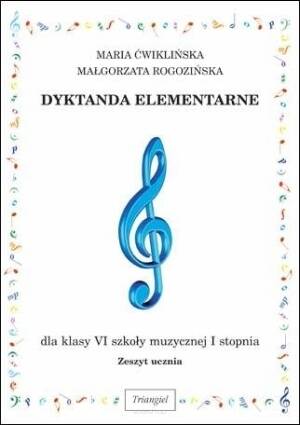 MARIA ĆWIKLIŃSKA
MAŁGORZATA ROGOZIŃSKA

DYKTANDA ELEMENTARNE

dla klasy VI szkoły muzycznej I stopnia

Zeszyt ucznia

Triangiel